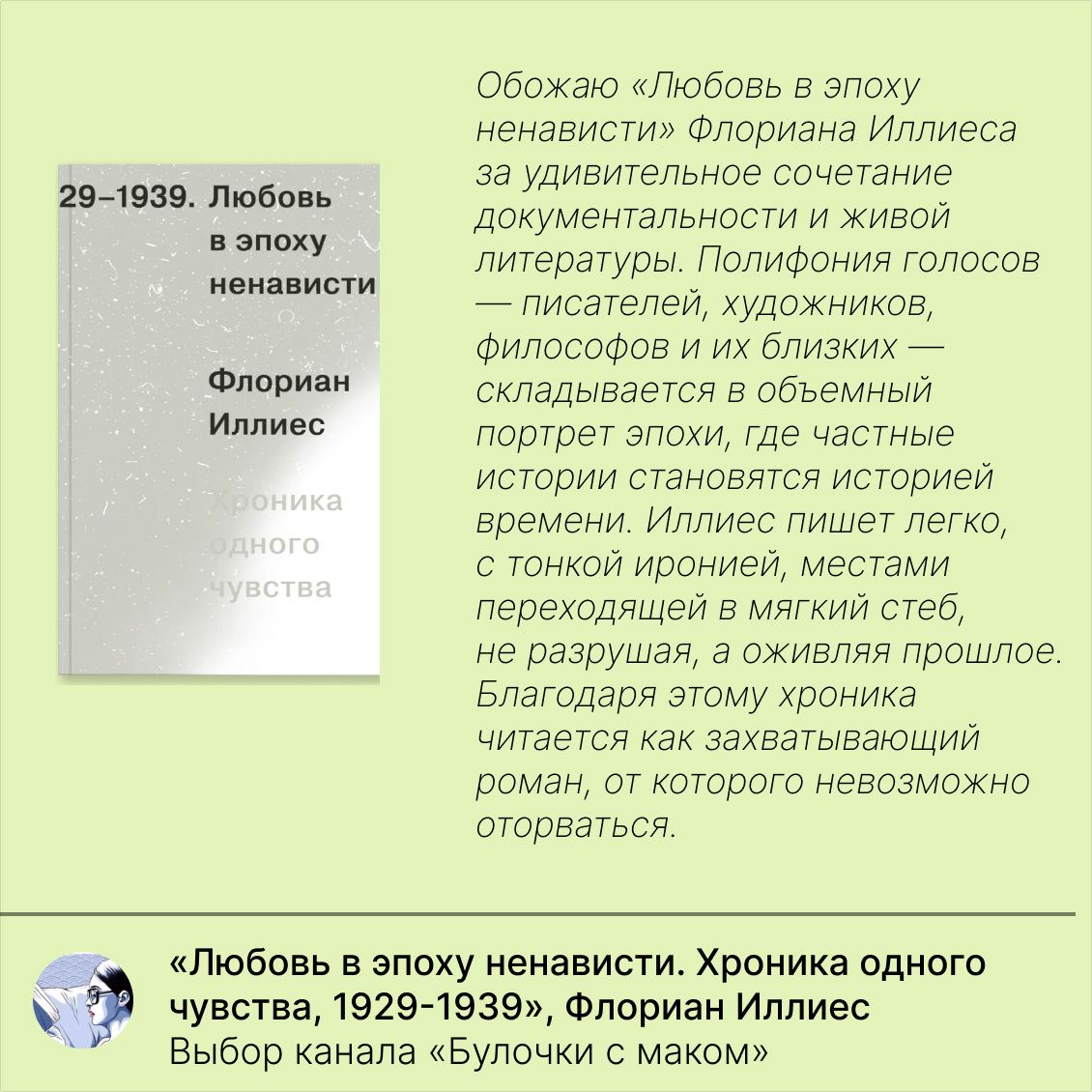 29–1939. Любовь в эпоху ненависти

Флориан Иллиес

Хроника одного чувства

Обожаю «Любовь в эпоху ненависти» Флориана Иллиеса за удивительное сочетание документальности и живой литературы. Полифония голосов — писателей, художников, философов и их близких — складывается в объемный портрет эпохи, где частные истории становятся историей времени. Иллиес пишет легко, с тонкой иронией, местами переходящей в мягкий стеб, не разрушая, а оживляя прошлое. Благодаря этому хроника читается как захватывающий роман, от которого невозможно оторваться.

«Любовь в эпоху ненависти. Хроника одного чувства, 1929-1939», Флориан Иллиес
Выбор канала «Булочки с маком»